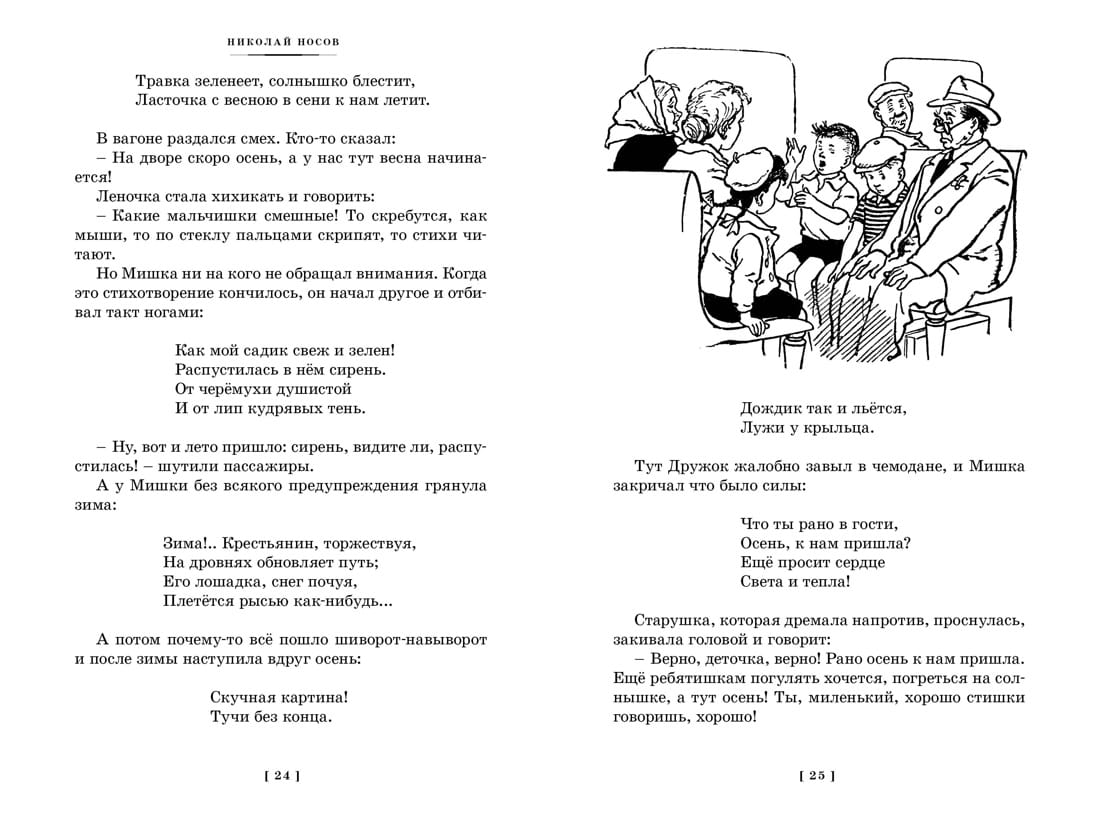 НИКОЛАЙ НОСОВ

Травка зеленеет, солнышко блестит,
Ласточка с весною в сени к нам летит.

В вагоне раздался смех. Кто-то сказал:
– На дворе скоро осень, а у нас тут весна начинается!
Леночка стала хихикать и говорить:
– Какие мальчишки смешные! То скребутся, как мыши, то по стеклу пальцами скрипят, то стихи читают.
Но Мишка ни на кого не обращал внимания. Когда это стихотворение кончилось, он начал другое и отбивал такт ногами:

Как мой садик свеж и зелен!
Распустилась в нём сирень.
От черёмухи душистой
И от лип кудрявых тень.

– Ну, вот и лето пришло: сирень, видите ли, распустилась! – шутили пассажиры.
А у Мишки без всякого предупреждения грянула зима:

Зима!.. Крестьянин, торжествуя,
На дровнях обновляет путь;
Его лошадка, снег почуя,
Плетётся рысью как-нибудь...

А потом почему-то всё пошло шиворот-навыворот и после зимы наступила вдруг осень:

Скучная картина!
Тучи без конца.

[ 24 ]

Дождик так и льётся,
Лужи у крыльца.

Тут Дружок жалобно завыл в чемодане, и Мишка закричал что было силы:

Что ты рано в гости,
Осень, к нам пришла?
Ещё просит сердце
Света и тепла!

Старушка, которая дремала напротив, проснулась, закивала головой и говорит:
– Верно, деточка, верно! Рано осень к нам пришла. Ещё ребятишкам погулять хочется, погреться на солнышке, а тут осень! Ты, миленький, хорошо стишки говоришь, хорошо!

[ 25 ]